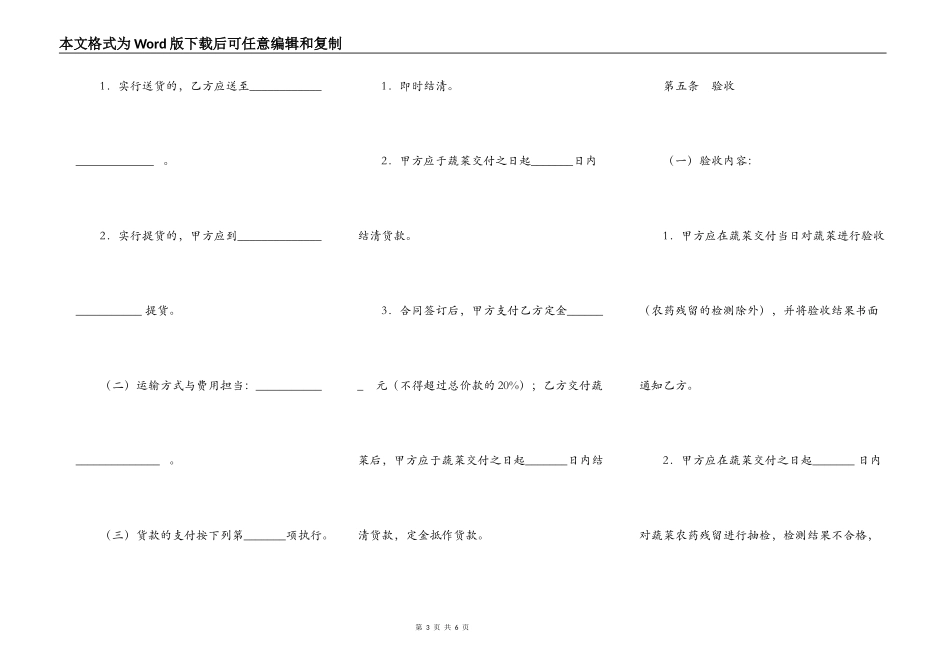 本文格式为Word版下载后可任意编辑和复制

1．实行送货的，乙方应送至____________

____________ 。

2．实行提货的，甲方应到______________

___________ 提货。

（二）运输方式与费用担当：___________

______________ 。

（三）货款的支付按下列第_______项执行。

1．即时结清。

2．甲方应于蔬菜交付之日起_______日内结清货款。

3．合同签订后，甲方支付乙方定金______ _ 元（不得超过总价款的20%）；乙方交付蔬菜后，甲方应于蔬菜交付之日起_______日内结清货款，定金抵作货款。

第五条 验收

（一）验收内容：

1．甲方应在蔬菜交付当日对蔬菜进行验收（农药残留的检测除外），并将验收结果书面通知乙方。

2．甲方应在蔬菜交付之日起_______ 日内对蔬菜农药残留进行抽检，检测结果不合格，

第 3 页 共 6 页